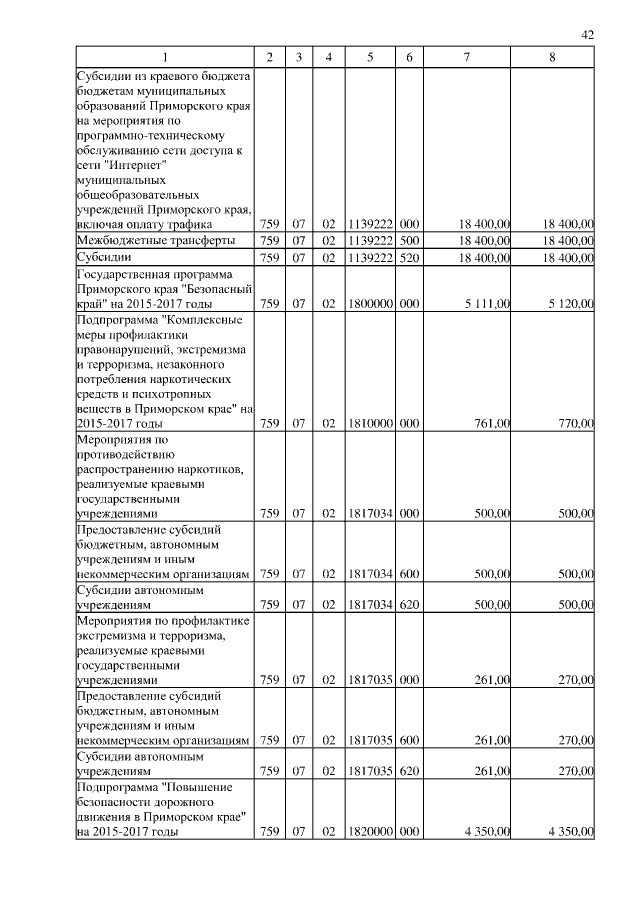 42

| 1 | 2 | 3 | 4 | 5 | 6 | 7 | 8 |
|---|---|---|---|---|---|---|---|
| Субсидии из краевого бюджета бюджетам муниципальных образований Приморского края на мероприятия по программно-техническому обслуживанию сети доступа к сети "Интернет" муниципальных общеобразовательных учреждений Приморского края, включая оплату трафика | 759 | 07 | 02 | 1139222 | 000 | 18 400,00 | 18 400,00 |
| Межбюджетные трансферты | 759 | 07 | 02 | 1139222 | 500 | 18 400,00 | 18 400,00 |
| Субсидии | 759 | 07 | 02 | 1139222 | 520 | 18 400,00 | 18 400,00 |
| Государственная программа Приморского края "Безопасный край" на 2015-2017 годы | 759 | 07 | 02 | 1800000 | 000 | 5 111,00 | 5 120,00 |
| Подпрограмма "Комплексные меры профилактики правонарушений, экстремизма и терроризма, незаконного потребления наркотических средств и психотропных веществ в Приморском крае" на 2015-2017 годы | 759 | 07 | 02 | 1810000 | 000 | 761,00 | 770,00 |
| Мероприятия по противодействию распространению наркотиков, реализуемые краевыми государственными учреждениями | 759 | 07 | 02 | 1817034 | 000 | 500,00 | 500,00 |
| Предоставление субсидий бюджетным, автономным учреждениям и иным некоммерческим организациям | 759 | 07 | 02 | 1817034 | 600 | 500,00 | 500,00 |
| Субсидии автономным учреждениям | 759 | 07 | 02 | 1817034 | 620 | 500,00 | 500,00 |
| Мероприятия по профилактике экстремизма и терроризма, реализуемые краевыми государственными учреждениями | 759 | 07 | 02 | 1817035 | 000 | 261,00 | 270,00 |
| Предоставление субсидий бюджетным, автономным учреждениям и иным некоммерческим организациям | 759 | 07 | 02 | 1817035 | 600 | 261,00 | 270,00 |
| Субсидии автономным учреждениям | 759 | 07 | 02 | 1817035 | 620 | 261,00 | 270,00 |
| Подпрограмма "Повышение безопасности дорожного движения в Приморском крае" на 2015-2017 годы | 759 | 07 | 02 | 1820000 | 000 | 4 350,00 | 4 350,00 |